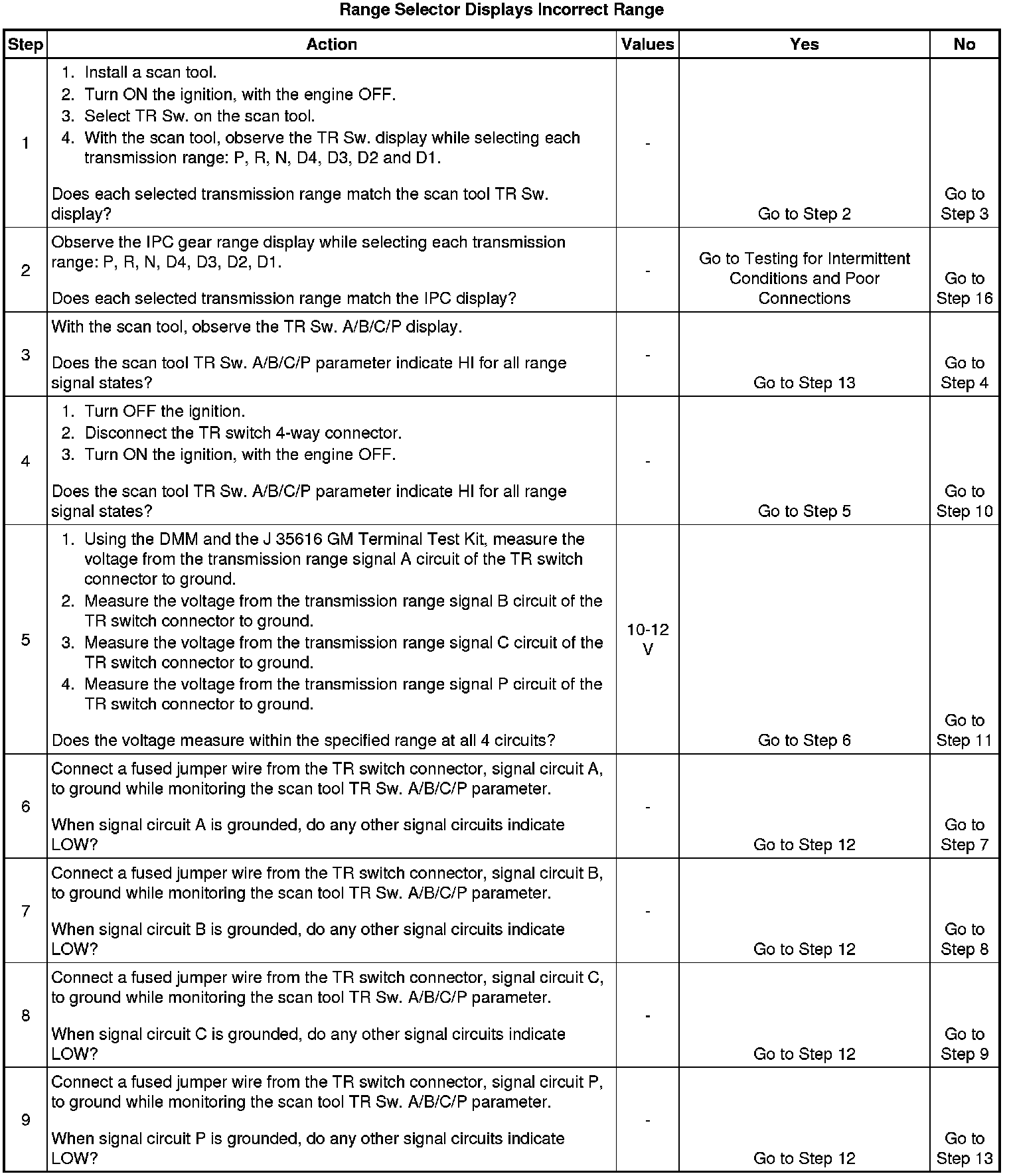 Range Selector Displays Incorrect Range

| Step | Action | Values | Yes | No |
|---|---|---|---|---|
| 1 | 1. Install a scan tool. 2. Turn ON the ignition, with the engine OFF. 3. Select TR Sw. on the scan tool. 4. With the scan tool, observe the TR Sw. display while selecting each transmission range: P, R, N, D4, D3, D2 and D1. Does each selected transmission range match the scan tool TR Sw. display? | - | Go to Step 2 | Go to Step 3 |
| 2 | Observe the IPC gear range display while selecting each transmission range: P, R, N, D4, D3, D2, D1. Does each selected transmission range match the IPC display? | - | Go to Testing for Intermittent Conditions and Poor Connections | Go to Step 16 |
| 3 | With the scan tool, observe the TR Sw. A/B/C/P display. Does the scan tool TR Sw. A/B/C/P parameter indicate HI for all range signal states? | - | Go to Step 13 | Go to Step 4 |
| 4 | 1. Turn OFF the ignition. 2. Disconnect the TR switch 4-way connector. 3. Turn ON the ignition, with the engine OFF. Does the scan tool TR Sw. A/B/C/P parameter indicate HI for all range signal states? | - | Go to Step 5 | Go to Step 10 |
| 5 | 1. Using the DMM and the J 35616 GM Terminal Test Kit, measure the voltage from the transmission range signal A circuit of the TR switch connector to ground. 2. Measure the voltage from the transmission range signal B circuit of the TR switch connector to ground. 3. Measure the voltage from the transmission range signal C circuit of the TR switch connector to ground. 4. Measure the voltage from the transmission range signal P circuit of the TR switch connector to ground. Does the voltage measure within the specified range at all 4 circuits? | 10-12 V | Go to Step 6 | Go to Step 11 |
| 6 | Connect a fused jumper wire from the TR switch connector, signal circuit A, to ground while monitoring the scan tool TR Sw. A/B/C/P parameter. When signal circuit A is grounded, do any other signal circuits indicate LOW? | - | Go to Step 12 | Go to Step 7 |
| 7 | Connect a fused jumper wire from the TR switch connector, signal circuit B, to ground while monitoring the scan tool TR Sw. A/B/C/P parameter. When signal circuit B is grounded, do any other signal circuits indicate LOW? | - | Go to Step 12 | Go to Step 8 |
| 8 | Connect a fused jumper wire from the TR switch connector, signal circuit C, to ground while monitoring the scan tool TR Sw. A/B/C/P parameter. When signal circuit C is grounded, do any other signal circuits indicate LOW? | - | Go to Step 12 | Go to Step 9 |
| 9 | Connect a fused jumper wire from the TR switch connector, signal circuit P, to ground while monitoring the scan tool TR Sw. A/B/C/P parameter. When signal circuit P is grounded, do any other signal circuits indicate LOW? | - | Go to Step 12 | Go to Step 13 |